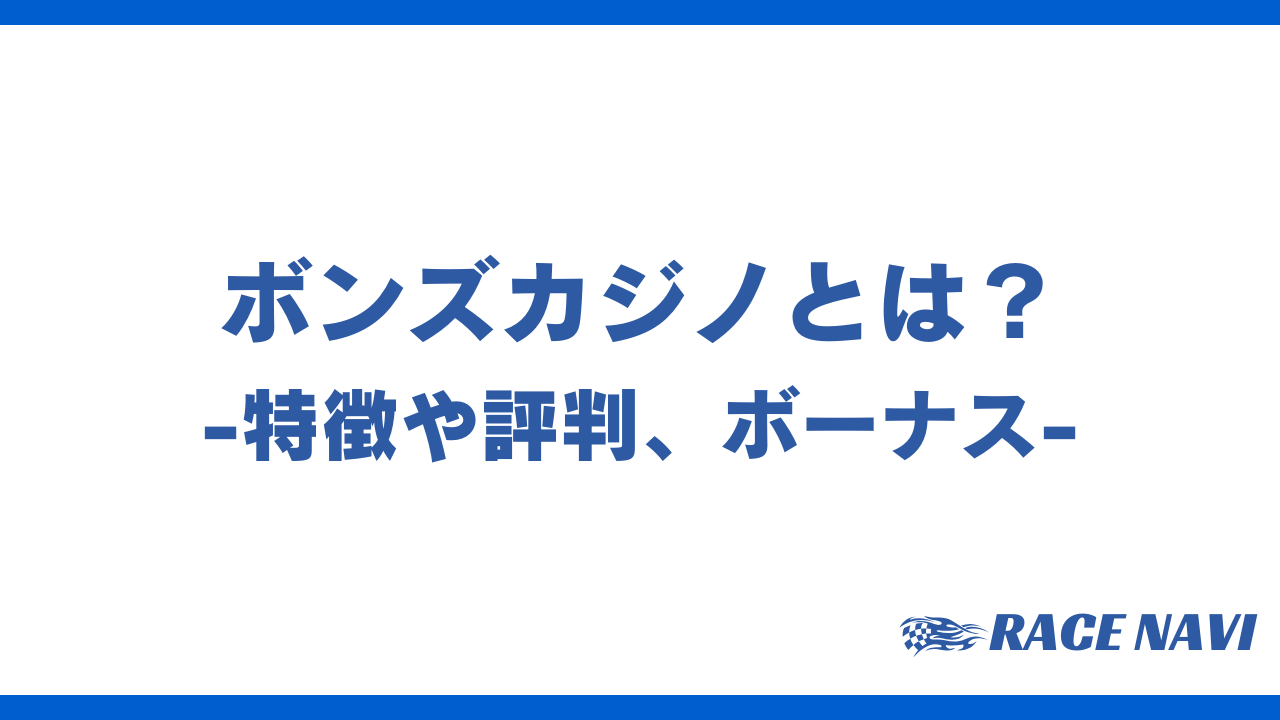 ボンズカジノとは？
-特徴や評判、ボーナス-

RACE NAVI